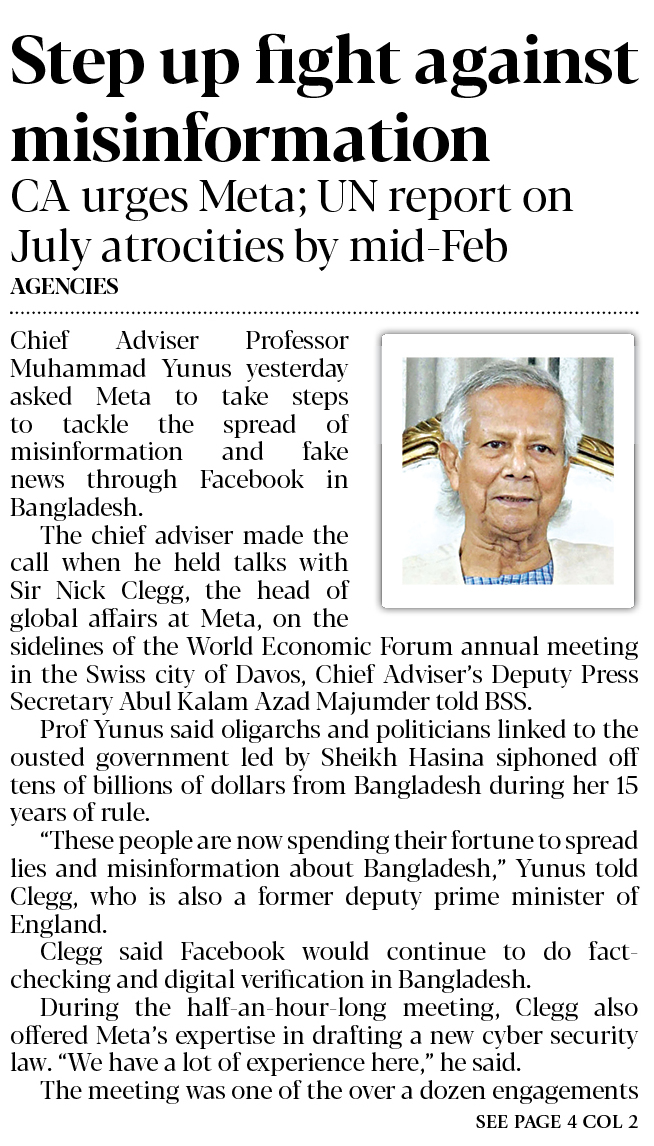 Step up fight against misinformation

CA urges Meta; UN report on July atrocities by mid-Feb

AGENCIES

Chief Adviser Professor Muhammad Yunus yesterday asked Meta to take steps to tackle the spread of misinformation and fake news through Facebook in Bangladesh.

The chief adviser made the call when he held talks with Sir Nick Clegg, the head of global affairs at Meta, on the sidelines of the World Economic Forum annual meeting in the Swiss city of Davos, Chief Adviser's Deputy Press Secretary Abul Kalam Azad Majumder told BSS.

Prof Yunus said oligarchs and politicians linked to the ousted government led by Sheikh Hasina siphoned off tens of billions of dollars from Bangladesh during her 15 years of rule.

"These people are now spending their fortune to spread lies and misinformation about Bangladesh," Yunus told Clegg, who is also a former deputy prime minister of England.

Clegg said Facebook would continue to do fact-checking and digital verification in Bangladesh.

During the half-an-hour-long meeting, Clegg also offered Meta's expertise in drafting a new cyber security law. "We have a lot of experience here," he said.

The meeting was one of the over a dozen engagements

SEE PAGE 4 COL 2